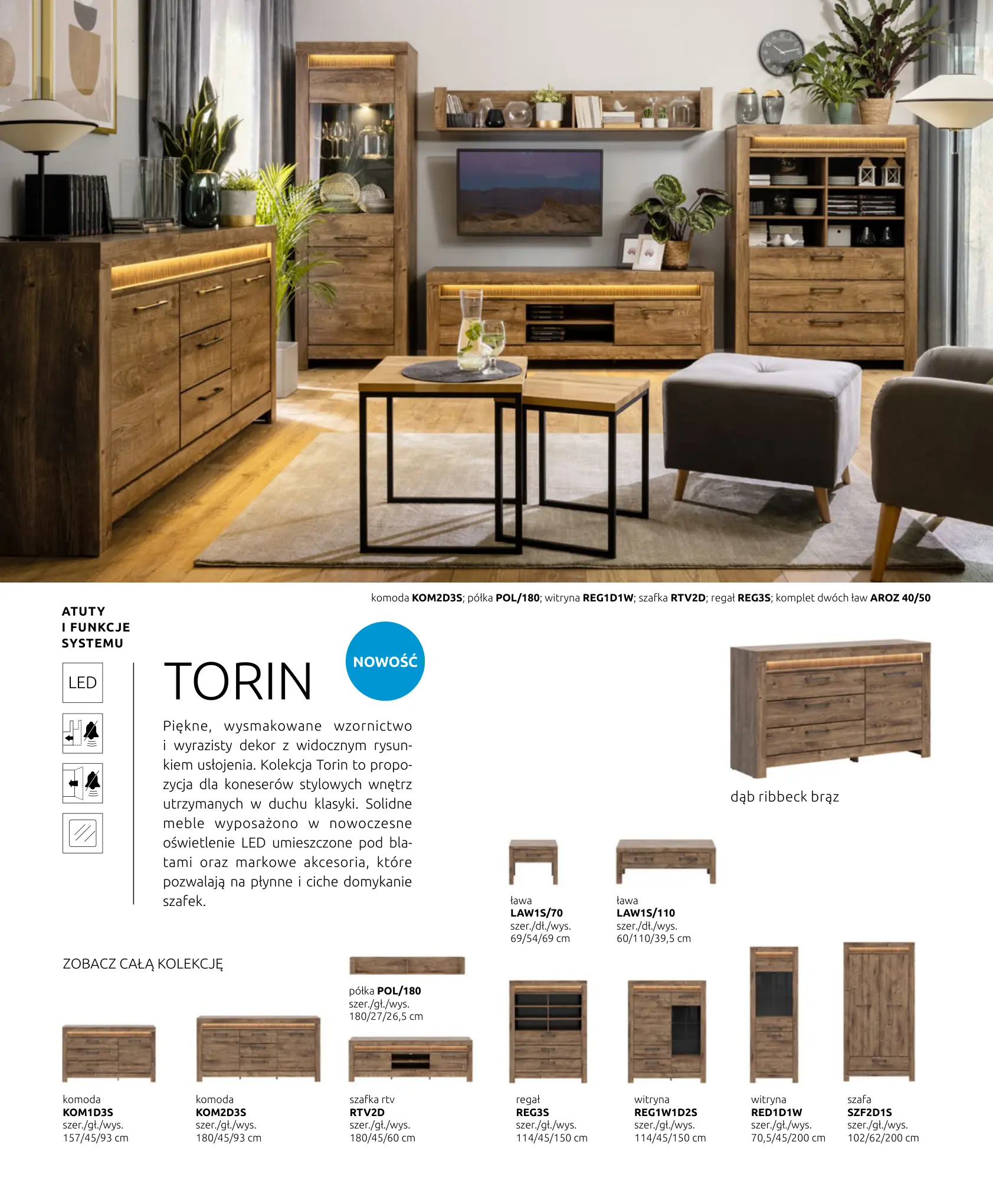 komoda KOM2D3S; półka POL/180; witryna REG1D1W; szafka RTV2D; regał REG3S; komplet dwóch ław AROZ 40/50

ATUTY
I FUNKCJE
SYSTEMU

LED

TORIN

NOWOŚĆ

Piękne, wysmakowane wzornictwo i wyrazisty dekor z widocznym rysunkiem usłojenia. Kolekcja Torin to propozycja dla koneserów stylowych wnętrz utrzymanych w duchu klasyki. Solidne meble wyposażono w nowoczesne oświetlenie LED umieszczone pod blatami oraz markowe akcesoria, które pozwalają na płynne i ciche domykanie szafek.

dąb ribbeck brąz

ława
LAW1S/70
szer./dł./wys.
69/54/69 cm

ława
LAW1S/110
szer./dł./wys.
60/110/39,5 cm

ZOBACZ CAŁĄ KOLEKCJĘ

półka POL/180
szer./gł./wys.
180/27/26,5 cm

komoda
KOM1D3S
szer./gł./wys.
157/45/93 cm

komoda
KOM2D3S
szer./gł./wys.
180/45/93 cm

szafka rtv
RTV2D
szer./gł./wys.
180/45/60 cm

regał
REG3S
szer./gł./wys.
114/45/150 cm

witryna
REG1W1D2S
szer./gł./wys.
114/45/150 cm

witryna
RED1D1W
szer./gł./wys.
70,5/45/200 cm

szafa
SZF2D1S
szer./gł./wys.
102/62/200 cm